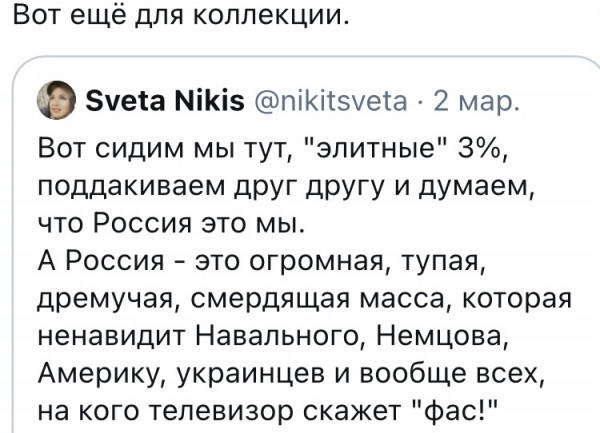 Вот ещё для коллекции.

Sveta Nikis @nikitsveta · 2 мар.

Вот сидим мы тут, "элитные" 3%, поддакиваем друг другу и думаем, что Россия это мы.
А Россия - это огромная, тупая, дремучая, смердящая масса, которая ненавидит Навального, Немцова, Америку, украинцев и вообще всех, на кого телевизор скажет "фас!"